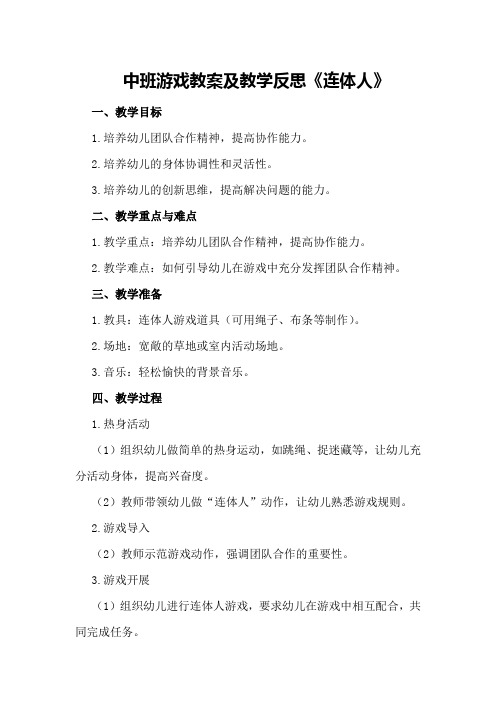 中班游戏教案及教学反思《连体人》

一、教学目标

1.培养幼儿团队合作精神，提高协作能力。

2.培养幼儿的身体协调性和灵活性。

3.培养幼儿的创新思维，提高解决问题的能力。

二、教学重点与难点

1.教学重点：培养幼儿团队合作精神，提高协作能力。

2.教学难点：如何引导幼儿在游戏中充分发挥团队合作精神。

三、教学准备

1.教具：连体人游戏道具（可用绳子、布条等制作）。

2.场地：宽敞的草地或室内活动场地。

3.音乐：轻松愉快的背景音乐。

四、教学过程

1.热身活动

（1）组织幼儿做简单的热身运动，如跳绳、捉迷藏等，让幼儿充分活动身体，提高兴奋度。

（2）教师带领幼儿做“连体人”动作，让幼儿熟悉游戏规则。

2.游戏导入

（2）教师示范游戏动作，强调团队合作的重要性。

3.游戏开展

（1）组织幼儿进行连体人游戏，要求幼儿在游戏中相互配合，共同完成任务。